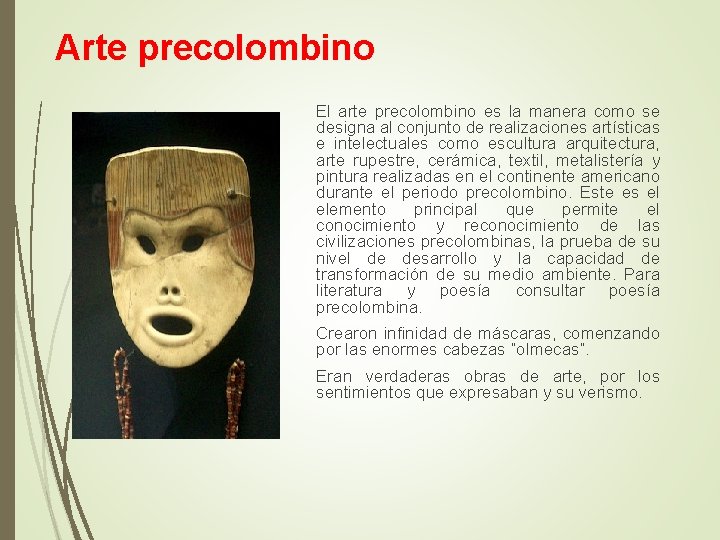 Arte precolombino

El arte precolombino es la manera como se designa al conjunto de realizaciones artísticas e intelectuales como escultura arquitectura, arte rupestre, cerámica, textil, metalistería y pintura realizadas en el continente americano durante el periodo precolombino. Este es el elemento principal que permite el conocimiento y reconocimiento de las civilizaciones precolombinas, la prueba de su nivel de desarrollo y la capacidad de transformación de su medio ambiente. Para literatura y poesía consultar poesía precolombina.

Crearon infinidad de máscaras, comenzando por las enormes cabezas "olmecas".

Eran verdaderas obras de arte, por los sentimientos que expresaban y su verismo.